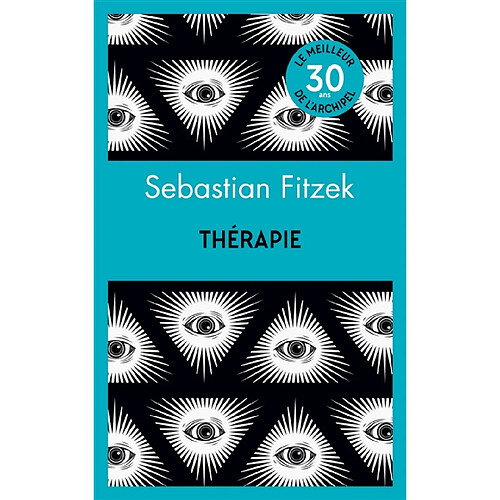 LE MEILLEUR
30 ans
DE L'ARCHIPEL

Sebastian Fitzek

THÉRAPIE